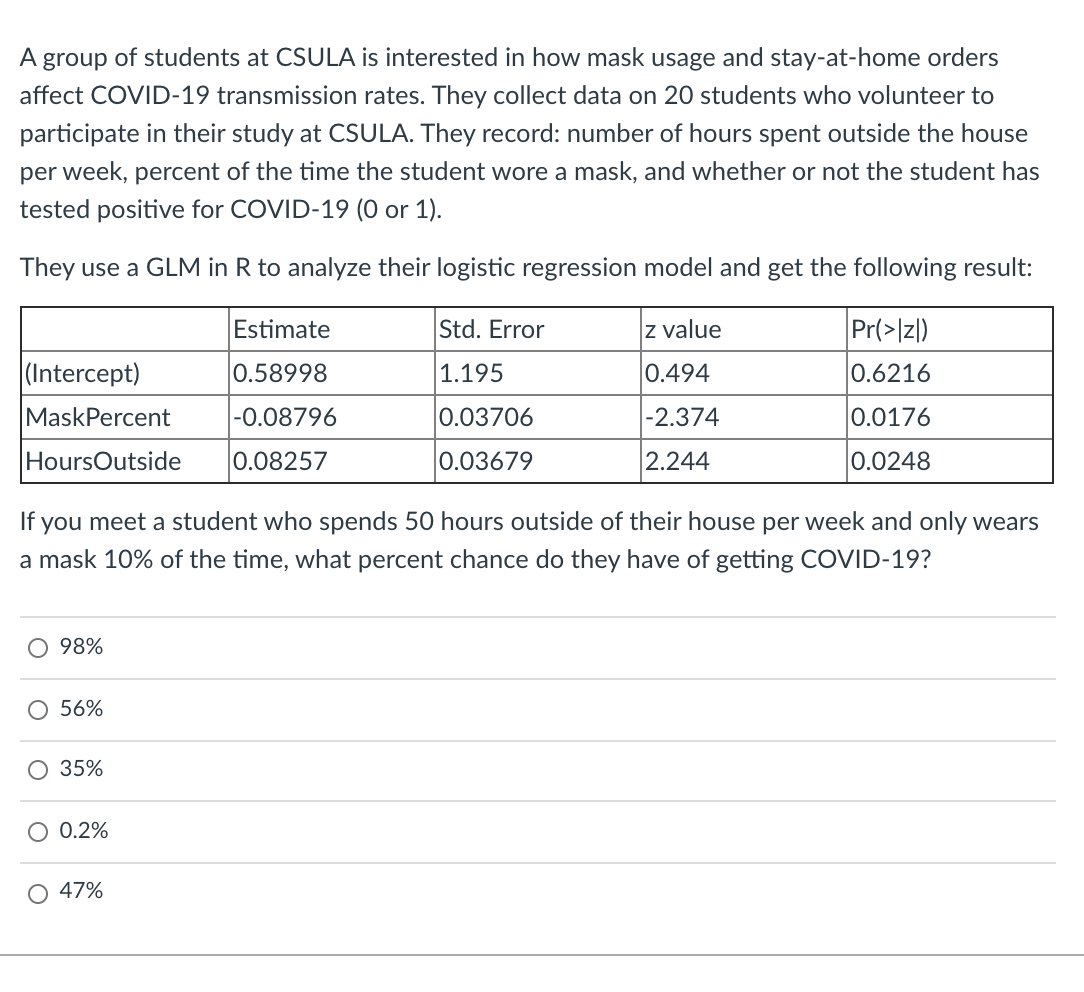 A group of students at CSULA is interested in how mask usage and stay-at-home orders affect COVID-19 transmission rates. They collect data on 20 students who volunteer to participate in their study at CSULA. They record: number of hours spent outside the house per week, percent of the time the student wore a mask, and whether or not the student has tested positive for COVID-19 (0 or 1).

They use a GLM in R to analyze their logistic regression model and get the following result:

| | Estimate | Std. Error | z value | Pr(>\|z\|) |
|---|---|---|---|---|
| (Intercept) | 0.58998 | 1.195 | 0.494 | 0.6216 |
| MaskPercent | -0.08796 | 0.03706 | -2.374 | 0.0176 |
| HoursOutside | 0.08257 | 0.03679 | 2.244 | 0.0248 |

If you meet a student who spends 50 hours outside of their house per week and only wears a mask 10% of the time, what percent chance do they have of getting COVID-19?

98%

56%

35%

0.2%

47%